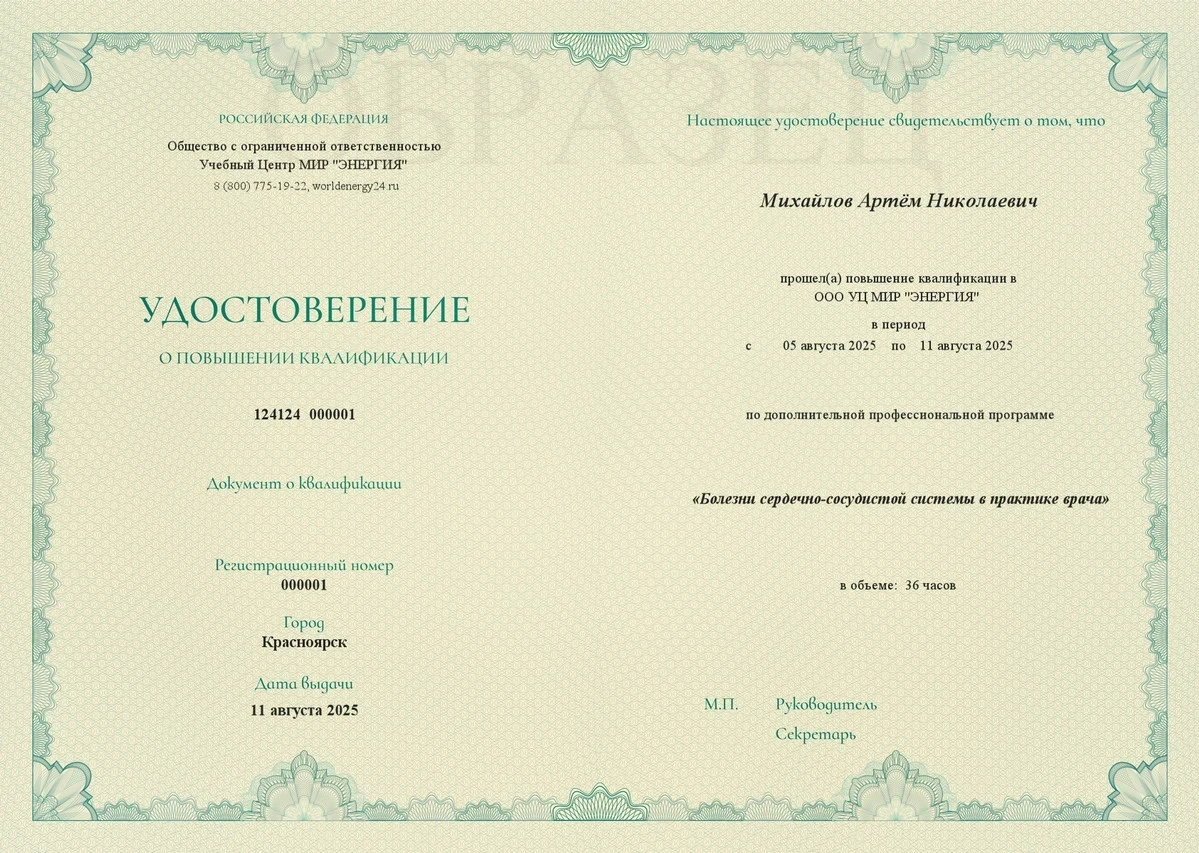 ОБРАЗЕЦ

РОССИЙСКАЯ ФЕДЕРАЦИЯ

Общество с ограниченной ответственностью
Учебный Центр МИР "ЭНЕРГИЯ"
8 (800) 775-19-22, worldenergy24.ru

УДОСТОВЕРЕНИЕ

О ПОВЫШЕНИИ КВАЛИФИКАЦИИ

124124 000001

Документ о квалификации

Регистрационный номер
000001

Город
Красноярск

Дата выдачи
11 августа 2025

Настоящее удостоверение свидетельствует о том, что

Михайлов Артём Николаевич

прошел(а) повышение квалификации в
ООО УЦ МИР "ЭНЕРГИЯ"

в период
с 05 августа 2025 по 11 августа 2025

по дополнительной профессиональной программе

«Болезни сердечно-сосудистой системы в практике врача»

в объеме: 36 часов

М.П. Руководитель

Секретарь